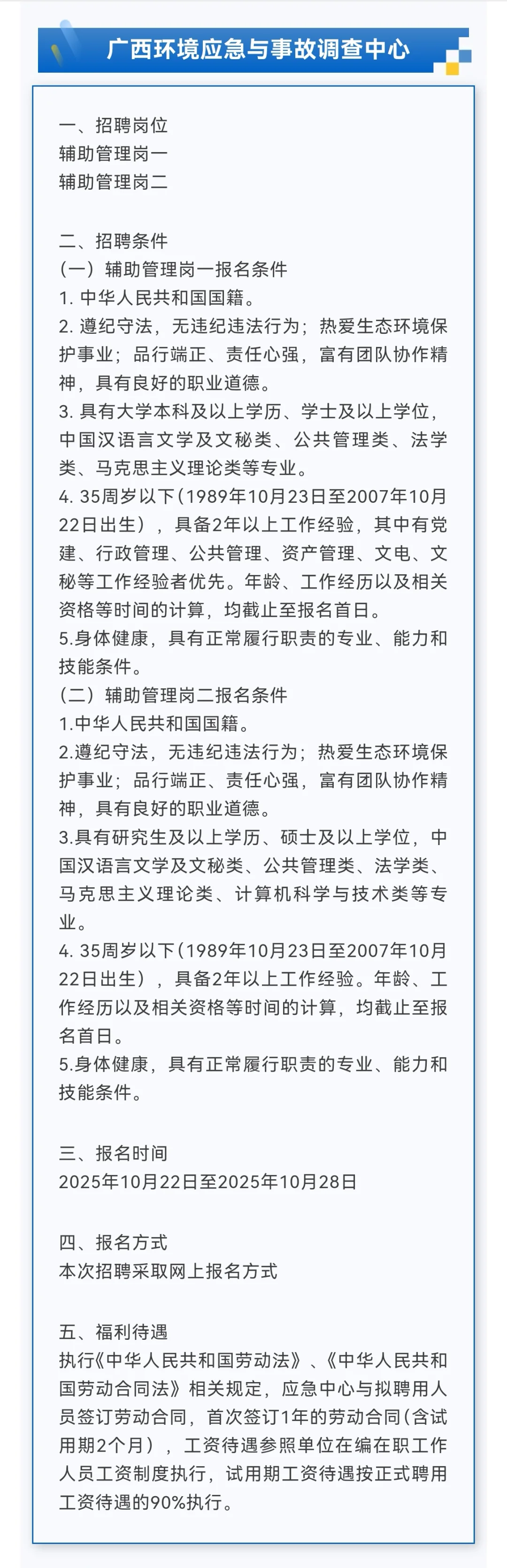 广西环境应急与事故调查中心

一、招聘岗位
辅助管理岗一
辅助管理岗二

二、招聘条件
（一）辅助管理岗一报名条件
1. 中华人民共和国国籍。
2. 遵纪守法，无违纪违法行为；热爱生态环境保护事业；品行端正、责任心强，富有团队协作精神，具有良好的职业道德。
3. 具有大学本科及以上学历、学士及以上学位，中国汉语言文学及文秘类、公共管理类、法学类、马克思主义理论类等专业。
4. 35周岁以下（1989年10月23日至2007年10月22日出生），具备2年以上工作经验，其中有党建、行政管理、公共管理、资产管理、文电、文秘等工作经验者优先。年龄、工作经历以及相关资格等时间的计算，均截止至报名首日。
5.身体健康，具有正常履行职责的专业、能力和技能条件。
（二）辅助管理岗二报名条件
1.中华人民共和国国籍。
2.遵纪守法，无违纪违法行为；热爱生态环境保护事业；品行端正、责任心强，富有团队协作精神，具有良好的职业道德。
3.具有研究生及以上学历、硕士及以上学位，中国汉语言文学及文秘类、公共管理类、法学类、马克思主义理论类、计算机科学与技术类等专业。
4. 35周岁以下（1989年10月23日至2007年10月22日出生），具备2年以上工作经验。年龄、工作经历以及相关资格等时间的计算，均截止至报名首日。
5.身体健康，具有正常履行职责的专业、能力和技能条件。

三、报名时间
2025年10月22日至2025年10月28日

四、报名方式
本次招聘采取网上报名方式

五、福利待遇
执行《中华人民共和国劳动法》、《中华人民共和国劳动合同法》相关规定，应急中心与拟聘用人员签订劳动合同，首次签订1年的劳动合同（含试用期2个月），工资待遇参照单位在编在职工作人员工资制度执行，试用期工资待遇按正式聘用工资待遇的90%执行。